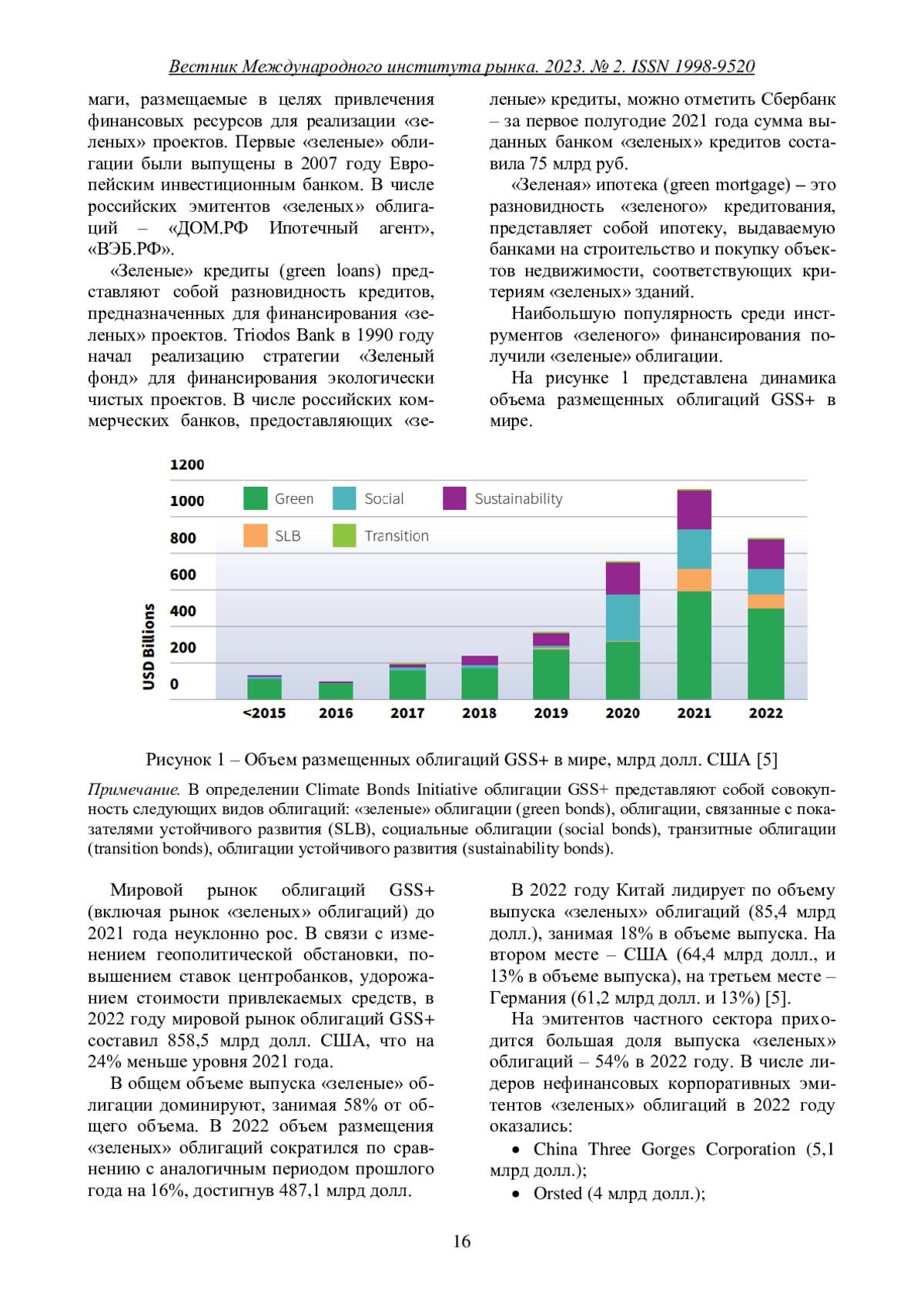 Вестник Международного института рынка. 2023. № 2. ISSN 1998-9520

маги, размещаемые в целях привлечения финансовых ресурсов для реализации «зеленых» проектов. Первые «зеленые» облигации были выпущены в 2007 году Европейским инвестиционным банком. В числе российских эмитентов «зеленых» облигаций – «ДОМ.РФ Ипотечный агент», «ВЭБ.РФ».

«Зеленые» кредиты (green loans) представляют собой разновидность кредитов, предназначенных для финансирования «зеленых» проектов. Triodos Bank в 1990 году начал реализацию стратегии «Зеленый фонд» для финансирования экологически чистых проектов. В числе российских коммерческих банков, предоставляющих «зеленые» кредиты, можно отметить Сбербанк – за первое полугодие 2021 года сумма выданных банком «зеленых» кредитов составила 75 млрд руб.

«Зеленая» ипотека (green mortgage) – это разновидность «зеленого» кредитования, представляет собой ипотеку, выдаваемую банками на строительство и покупку объектов недвижимости, соответствующих критериям «зеленых» зданий.

Наибольшую популярность среди инструментов «зеленого» финансирования получили «зеленые» облигации.

На рисунке 1 представлена динамика объема размещенных облигаций GSS+ в мире.

1200
1000
800
600
400
200
0
USD Billions
Green
Social
Sustainability
SLB
Transition
<2015
2016
2017
2018
2019
2020
2021
2022

Рисунок 1 – Объем размещенных облигаций GSS+ в мире, млрд долл. США [5]

Примечание. В определении Climate Bonds Initiative облигации GSS+ представляют собой совокупность следующих видов облигаций: «зеленые» облигации (green bonds), облигации, связанные с показателями устойчивого развития (SLB), социальные облигации (social bonds), транзитные облигации (transition bonds), облигации устойчивого развития (sustainability bonds).

Мировой рынок облигаций GSS+ (включая рынок «зеленых» облигаций) до 2021 года неуклонно рос. В связи с изменением геополитической обстановки, повышением ставок центробанков, удорожанием стоимости привлекаемых средств, в 2022 году мировой рынок облигаций GSS+ составил 858,5 млрд долл. США, что на 24% меньше уровня 2021 года.

В общем объеме выпуска «зеленые» облигации доминируют, занимая 58% от общего объема. В 2022 объем размещения «зеленых» облигаций сократился по сравнению с аналогичным периодом прошлого года на 16%, достигнув 487,1 млрд долл.

В 2022 году Китай лидирует по объему выпуска «зеленых» облигаций (85,4 млрд долл.), занимая 18% в объеме выпуска. На втором месте – США (64,4 млрд долл., и 13% в объеме выпуска), на третьем месте – Германия (61,2 млрд долл. и 13%) [5].

На эмитентов частного сектора приходится большая доля выпуска «зеленых» облигаций – 54% в 2022 году. В числе лидеров нефинансовых корпоративных эмитентов «зеленых» облигаций в 2022 году оказались:

• China Three Gorges Corporation (5,1 млрд долл.);
• Orsted (4 млрд долл.);

16